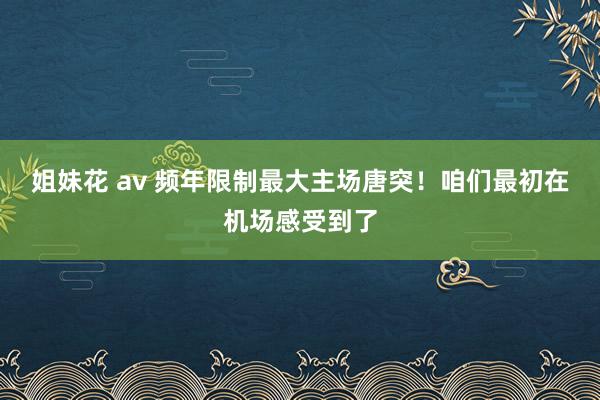 姐妹花 av 频年限制最大主场唐突！咱们最初在机场感受到了